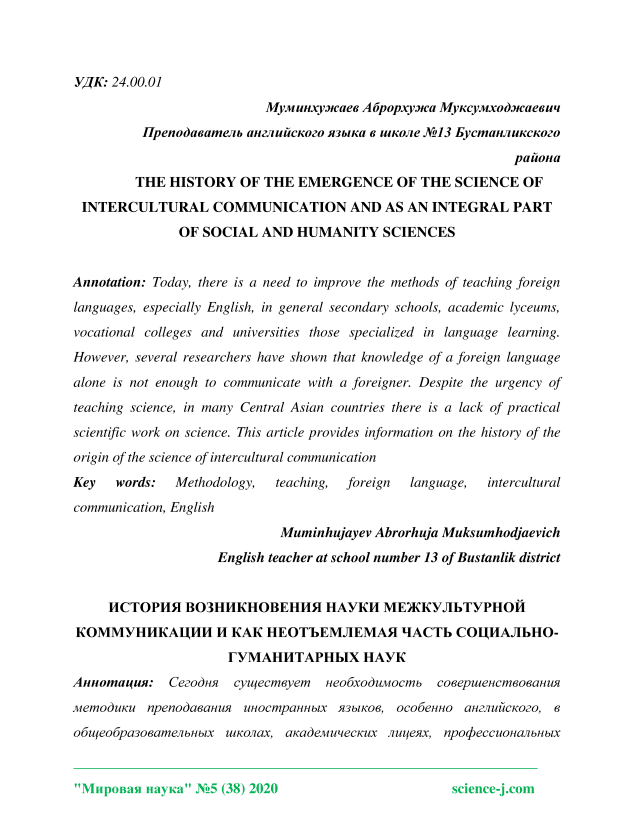 УДК: 24.00.01

Муминхужаев Аброрхужа Муксумходжаевич
Преподаватель английского языка в школе №13 Бустанликского района

THE HISTORY OF THE EMERGENCE OF THE SCIENCE OF INTERCULTURAL COMMUNICATION AND AS AN INTEGRAL PART OF SOCIAL AND HUMANITY SCIENCES

Annotation: Today, there is a need to improve the methods of teaching foreign languages, especially English, in general secondary schools, academic lyceums, vocational colleges and universities those specialized in language learning. However, several researchers have shown that knowledge of a foreign language alone is not enough to communicate with a foreigner. Despite the urgency of teaching science, in many Central Asian countries there is a lack of practical scientific work on science. This article provides information on the history of the origin of the science of intercultural communication

Key words: Methodology, teaching, foreign language, intercultural communication, English

Muminhujayev Abrorhuja Muksumhodjaevich
English teacher at school number 13 of Bustanlik district

ИСТОРИЯ ВОЗНИКНОВЕНИЯ НАУКИ МЕЖКУЛЬТУРНОЙ КОММУНИКАЦИИ И КАК НЕОТЪЕМЛЕМАЯ ЧАСТЬ СОЦИАЛЬНО-ГУМАНИТАРНЫХ НАУК

Аннотация: Сегодня существует необходимость совершенствования методики преподавания иностранных языков, особенно английского, в общеобразовательных школах, академических лицеях, профессиональных

"Мировая наука" №5 (38) 2020 science-j.com